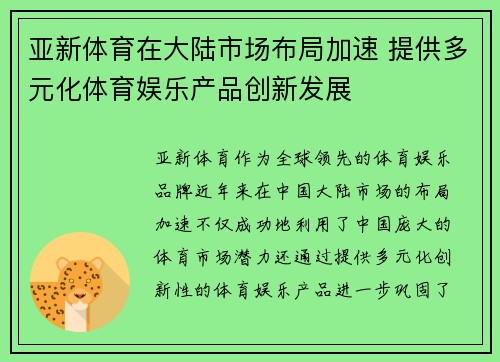 亚新体育在大陆市场布局加速 提供多元化体育娱乐产品创新发展

亚新体育作为全球领先的体育娱乐品牌近年来在中国大陆市场的布局加速不仅成功地利用了中国庞大的体育市场潜力还通过提供多元化创新性的体育娱乐产品进一步巩固了